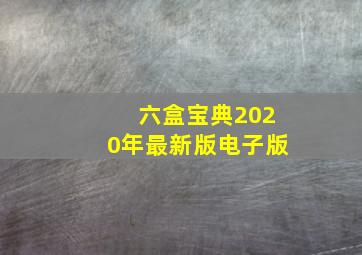 六盒宝典2020年最新版电子版